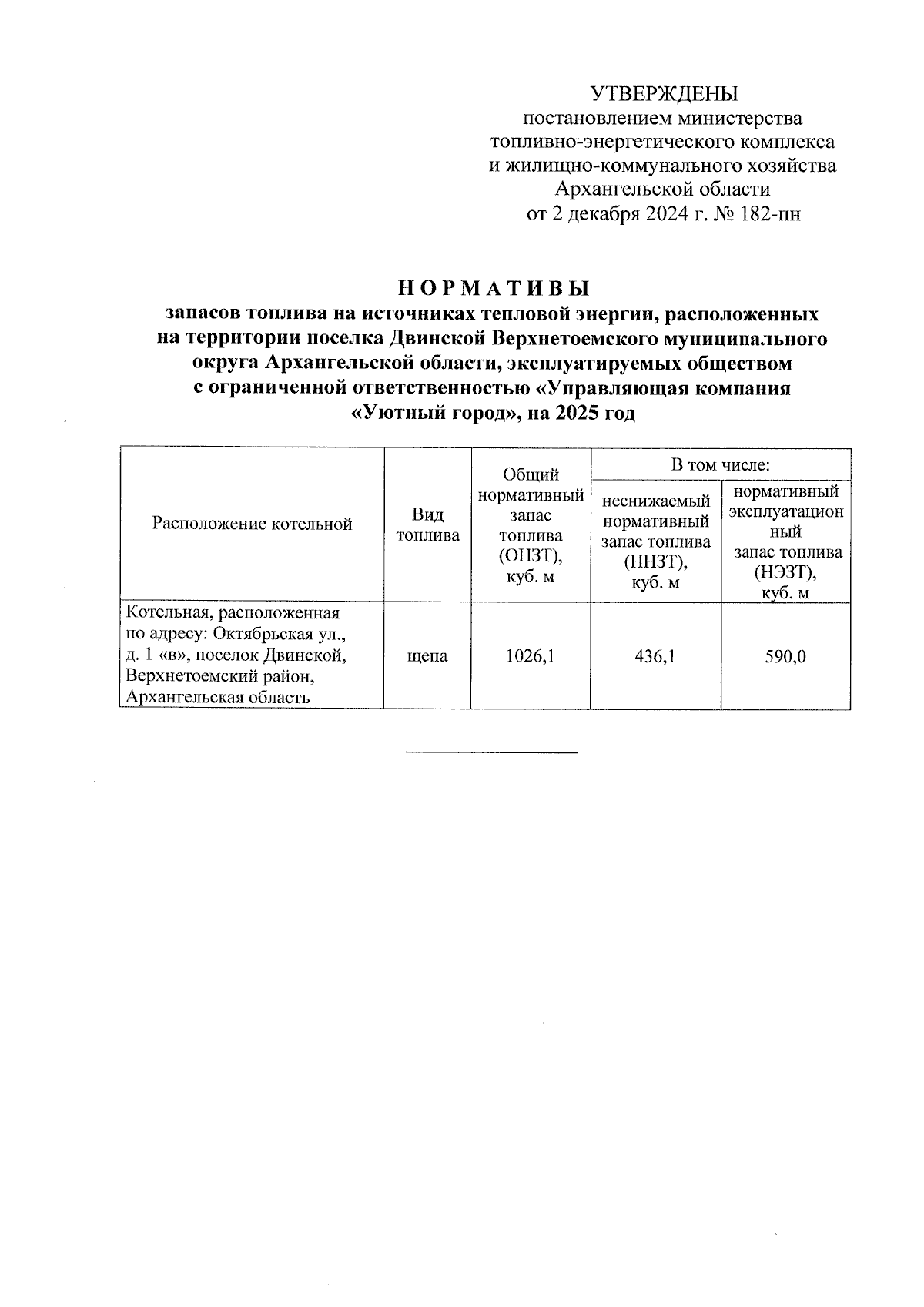 УТВЕРЖДЕНЫ
постановлением министерства топливно-энергетического комплекса и жилищно-коммунального хозяйства Архангельской области
от 2 декабря 2024 г. № 182-пн

НОРМАТИВЫ
запасов топлива на источниках тепловой энергии, расположенных на территории поселка Двинской Верхнетоемского муниципального округа Архангельской области, эксплуатируемых обществом с ограниченной ответственностью «Управляющая компания «Уютный город», на 2025 год

| Расположение котельной | Вид топлива | Общий нормативный запас топлива (ОНЗТ), куб. м | В том числе: неснижаемый нормативный запас топлива (ННЗТ), куб. м | В том числе: нормативный эксплуатационный запас топлива (НЭЗТ), куб. м |
|---|---|---|---|---|
| Котельная, расположенная по адресу: Октябрьская ул., д. 1 «в», поселок Двинской, Верхнетоемский район, Архангельская область | щепа | 1026,1 | 436,1 | 590,0 |